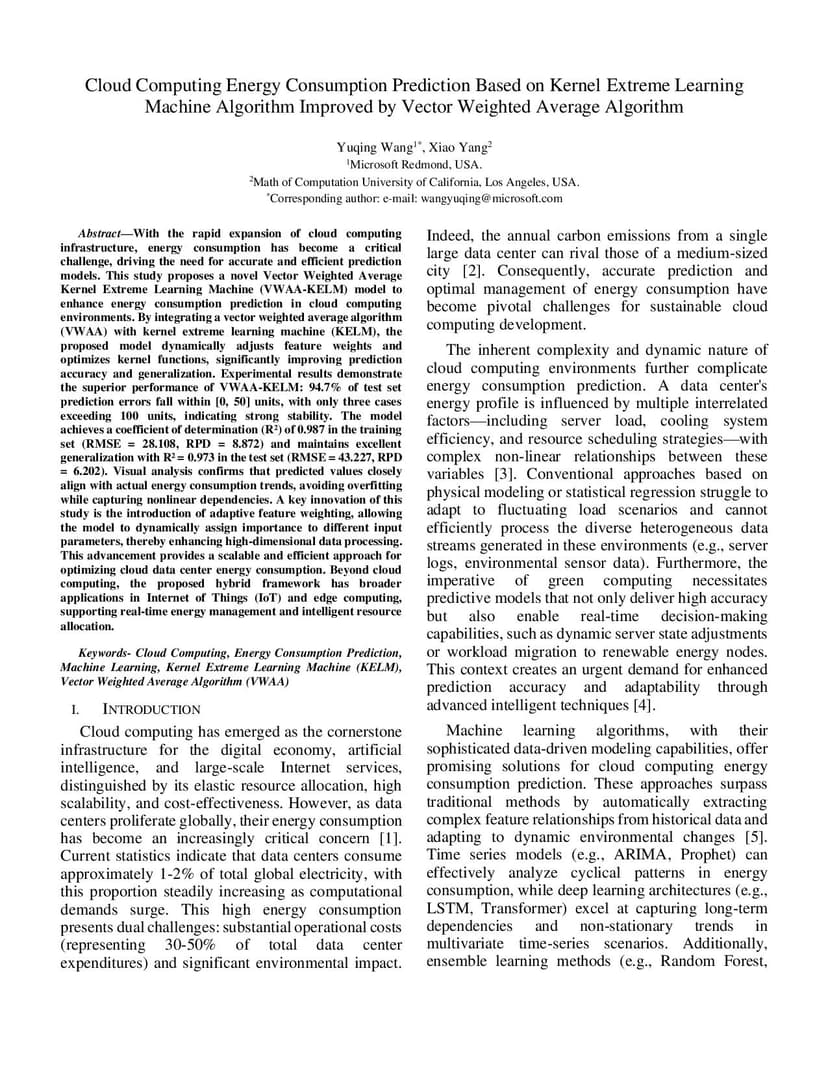 Cloud Computing Energy Consumption Prediction Based on Kernel Extreme Learning Machine Algorithm Improved by Vector Weighted Average Algorithm

Yuqing Wang$^{1*}$, Xiao Yang$^{2}$
$^{1}$Microsoft Redmond, USA.
$^{2}$Math of Computation University of California, Los Angeles, USA.
$^{*}$Corresponding author: e-mail: wangyuqing@microsoft.com

Abstract—With the rapid expansion of cloud computing infrastructure, energy consumption has become a critical challenge, driving the need for accurate and efficient prediction models. This study proposes a novel Vector Weighted Average Kernel Extreme Learning Machine (VWAA-KELM) model to enhance energy consumption prediction in cloud computing environments. By integrating a vector weighted average algorithm (VWAA) with kernel extreme learning machine (KELM), the proposed model dynamically adjusts feature weights and optimizes kernel functions, significantly improving prediction accuracy and generalization. Experimental results demonstrate the superior performance of VWAA-KELM: 94.7% of test set prediction errors fall within [0, 50] units, with only three cases exceeding 100 units, indicating strong stability. The model achieves a coefficient of determination ($R^2$) of 0.987 in the training set (RMSE = 28.108, RPD = 8.872) and maintains excellent generalization with $R^2$ = 0.973 in the test set (RMSE = 43.227, RPD = 6.202). Visual analysis confirms that predicted values closely align with actual energy consumption trends, avoiding overfitting while capturing nonlinear dependencies. A key innovation of this study is the introduction of adaptive feature weighting, allowing the model to dynamically assign importance to different input parameters, thereby enhancing high-dimensional data processing. This advancement provides a scalable and efficient approach for optimizing cloud data center energy consumption. Beyond cloud computing, the proposed hybrid framework has broader applications in Internet of Things (IoT) and edge computing, supporting real-time energy management and intelligent resource allocation.

Keywords- Cloud Computing, Energy Consumption Prediction, Machine Learning, Kernel Extreme Learning Machine (KELM), Vector Weighted Average Algorithm (VWAA)

I. INTRODUCTION

Cloud computing has emerged as the cornerstone infrastructure for the digital economy, artificial intelligence, and large-scale Internet services, distinguished by its elastic resource allocation, high scalability, and cost-effectiveness. However, as data centers proliferate globally, their energy consumption has become an increasingly critical concern [1]. Current statistics indicate that data centers consume approximately 1-2% of total global electricity, with this proportion steadily increasing as computational demands surge. This high energy consumption presents dual challenges: substantial operational costs (representing 30-50% of total data center expenditures) and significant environmental impact.

Indeed, the annual carbon emissions from a single large data center can rival those of a medium-sized city [2]. Consequently, accurate prediction and optimal management of energy consumption have become pivotal challenges for sustainable cloud computing development.

The inherent complexity and dynamic nature of cloud computing environments further complicate energy consumption prediction. A data center's energy profile is influenced by multiple interrelated factors—including server load, cooling system efficiency, and resource scheduling strategies—with complex non-linear relationships between these variables [3]. Conventional approaches based on physical modeling or statistical regression struggle to adapt to fluctuating load scenarios and cannot efficiently process the diverse heterogeneous data streams generated in these environments (e.g., server logs, environmental sensor data). Furthermore, the imperative of green computing necessitates predictive models that not only deliver high accuracy but also enable real-time decision-making capabilities, such as dynamic server state adjustments or workload migration to renewable energy nodes. This context creates an urgent demand for enhanced prediction accuracy and adaptability through advanced intelligent techniques [4].

Machine learning algorithms, with their sophisticated data-driven modeling capabilities, offer promising solutions for cloud computing energy consumption prediction. These approaches surpass traditional methods by automatically extracting complex feature relationships from historical data and adapting to dynamic environmental changes [5]. Time series models (e.g., ARIMA, Prophet) can effectively analyze cyclical patterns in energy consumption, while deep learning architectures (e.g., LSTM, Transformer) excel at capturing long-term dependencies and non-stationary trends in multivariate time-series scenarios. Additionally, ensemble learning methods (e.g., Random Forest,